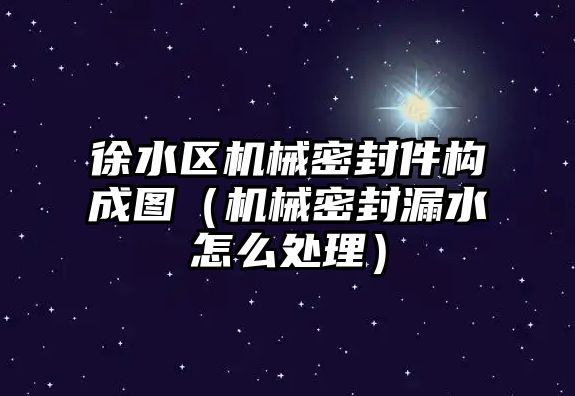 徐水区机械密封件构成图（机械密封漏水怎么处理）